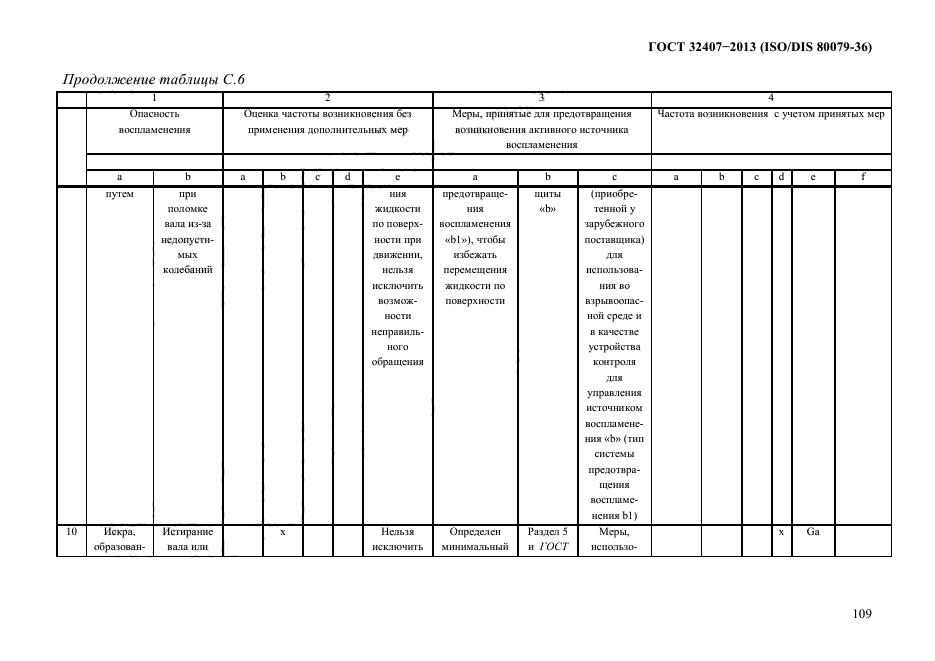 ГОСТ 32407−2013 (ISO/DIS 80079-36)

Продолжение таблицы С.6

| | 1 | | 2 | | | | | 3 | | | 4 | | | | | |
|---|---|---|---|---|---|---|---|---|---|---|---|---|---|---|---|---|
| | Опасность воспламенения | | Оценка частоты возникновения без применения дополнительных мер | | | | | Меры, принятые для предотвращения возникновения активного источника воспламенения | | | Частота возникновения с учетом принятых мер | | | | | |
| | a | b | a | b | c | d | e | a | b | c | a | b | c | d | e | f |
| | путем | при поломке вала из-за недопустимых колебаний | | | | | ния жидкости по поверхности при движении, нельзя исключить возможности неправильного обращения | предотвращения воспламенения «b1»), чтобы избежать перемещения жидкости по поверхности | щиты «b» | (приобретенной у зарубежного поставщика) для использования во взрывоопасной среде и в качестве устройства контроля для управления источником воспламенения «b» (тип системы предотвращения воспламенения b1) | | | | | | |
| 10 | Искра, образован- | Истирание вала или | | x | | | Нельзя исключить | Определен минимальный | Раздел 5 и ГОСТ | Меры, использо- | | | | x | Ga | |

109